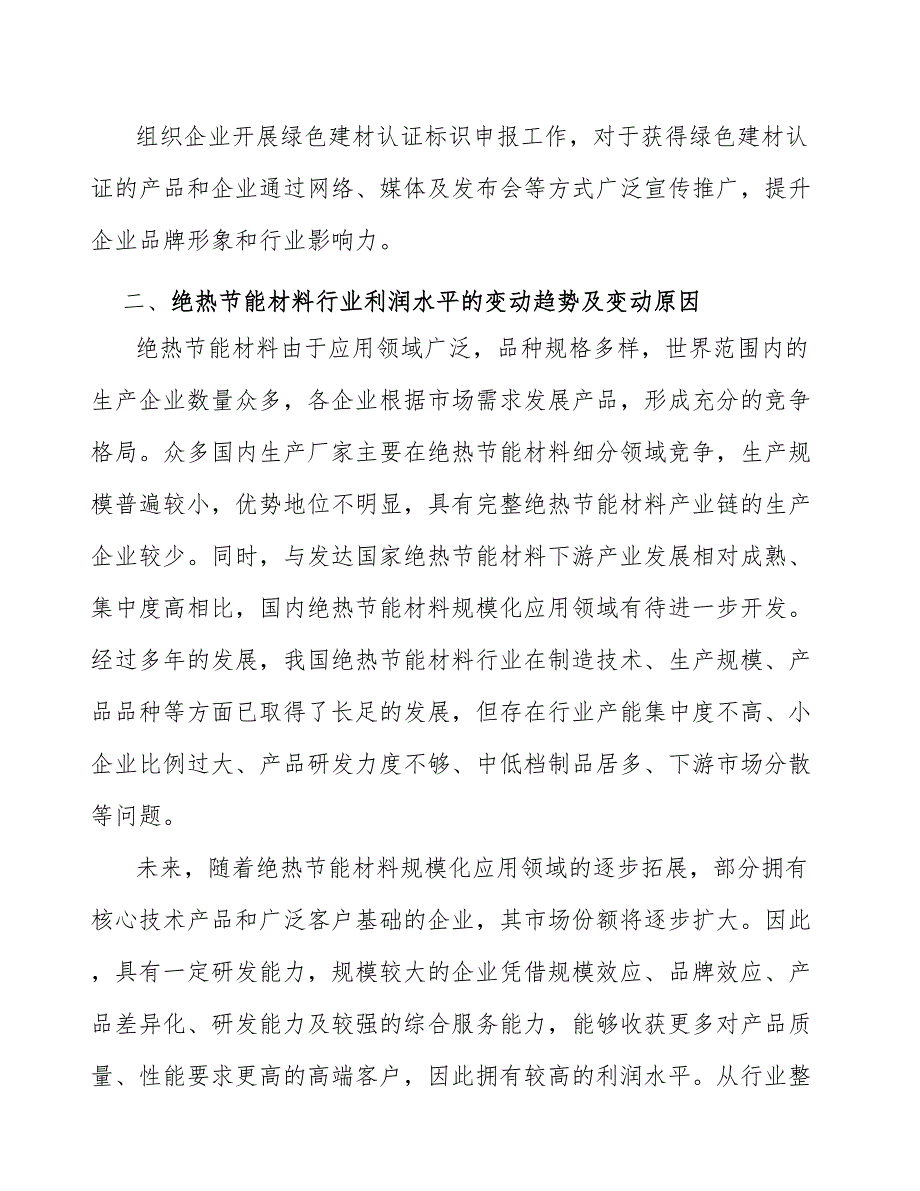 组织企业开展绿色建材认证标识申报工作，对于获得绿色建材认证的产品和企业通过网络、媒体及发布会等方式广泛宣传推广，提升企业品牌形象和行业影响力。

二、绝热节能材料行业利润水平的变动趋势及变动原因

绝热节能材料由于应用领域广泛，品种规格多样，世界范围内的生产企业数量众多，各企业根据市场需求发展产品，形成充分的竞争格局。众多国内生产厂家主要在绝热节能材料细分领域竞争，生产规模普遍较小，优势地位不明显，具有完整绝热节能材料产业链的生产企业较少。同时，与发达国家绝热节能材料下游产业发展相对成熟、集中度高相比，国内绝热节能材料规模化应用领域有待进一步开发。经过多年的发展，我国绝热节能材料行业在制造技术、生产规模、产品品种等方面已取得了长足的发展，但存在行业产能集中度不高、小企业比例过大、产品研发力度不够、中低档制品居多、下游市场分散等问题。

未来，随着绝热节能材料规模化应用领域的逐步拓展，部分拥有核心技术产品和广泛客户基础的企业，其市场份额将逐步扩大。因此，具有一定研发能力，规模较大的企业凭借规模效应、品牌效应、产品差异化、研发能力及较强的综合服务能力，能够收获更多对产品质量、性能要求更高的高端客户，因此拥有较高的利润水平。从行业整